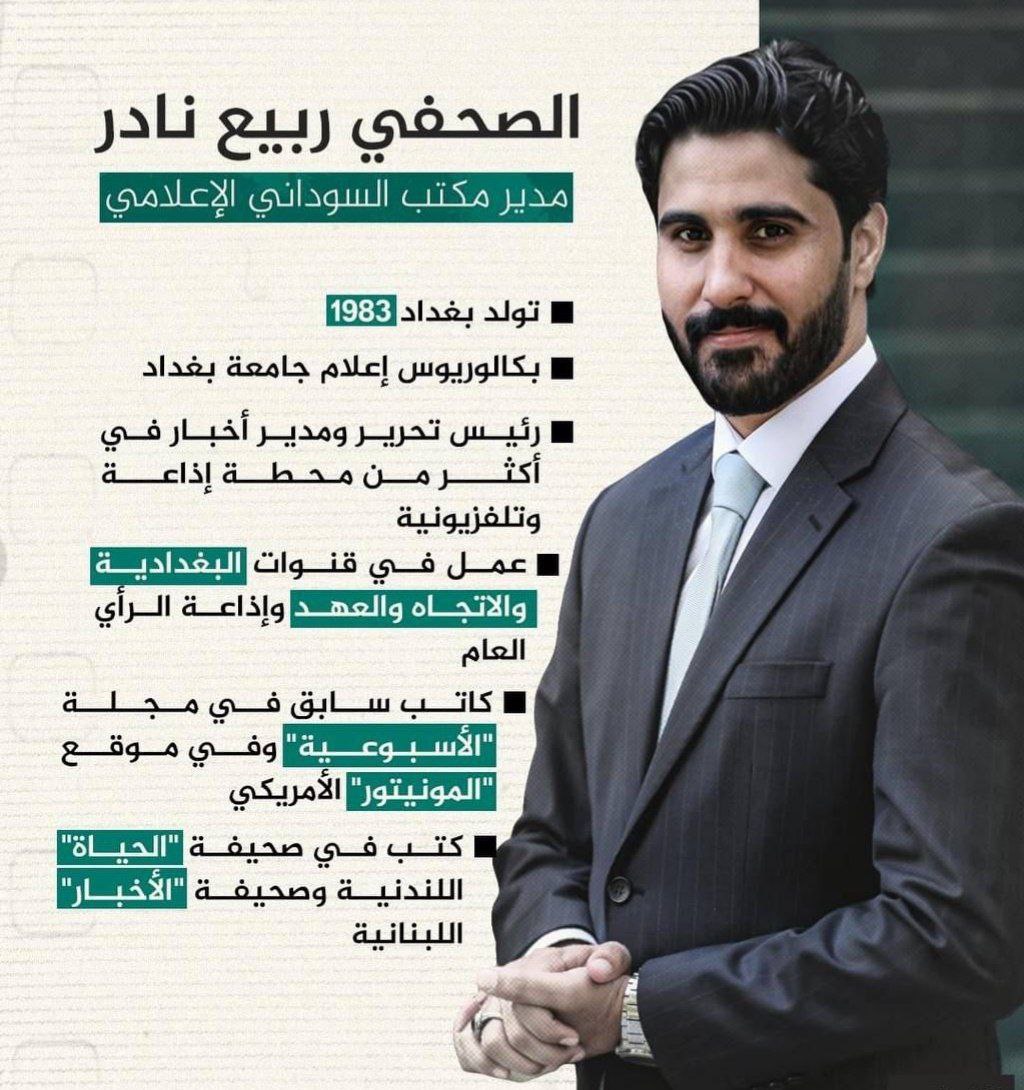 الصحفي ربيع نادر

مدير مكتب السوداني الإعلامي

■ تولد بغداد 1983

■ بكالوريوس إعلام جامعة بغداد

■ رئيس تحرير ومدير أخبار في أكثر من محطة إذاعة وتلفزيونية

■ عمل في قنوات البغدادية والاتجاه والعهد وإذاعة الرأي العام

■ كاتب سابق في مجلة "الأسبوعية" وفي موقع "المونيتور" الأمريكي

■ كتب في صحيفة "الحياة" اللندنية وصحيفة "الأخبار" اللبنانية